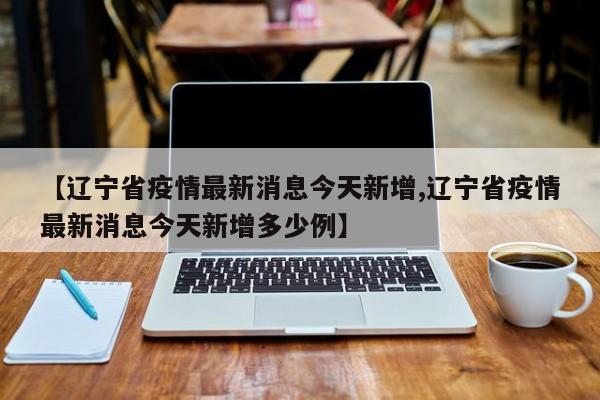 【辽宁省疫情最新消息今天新增,辽宁省疫情最新消息今天新增多少例】